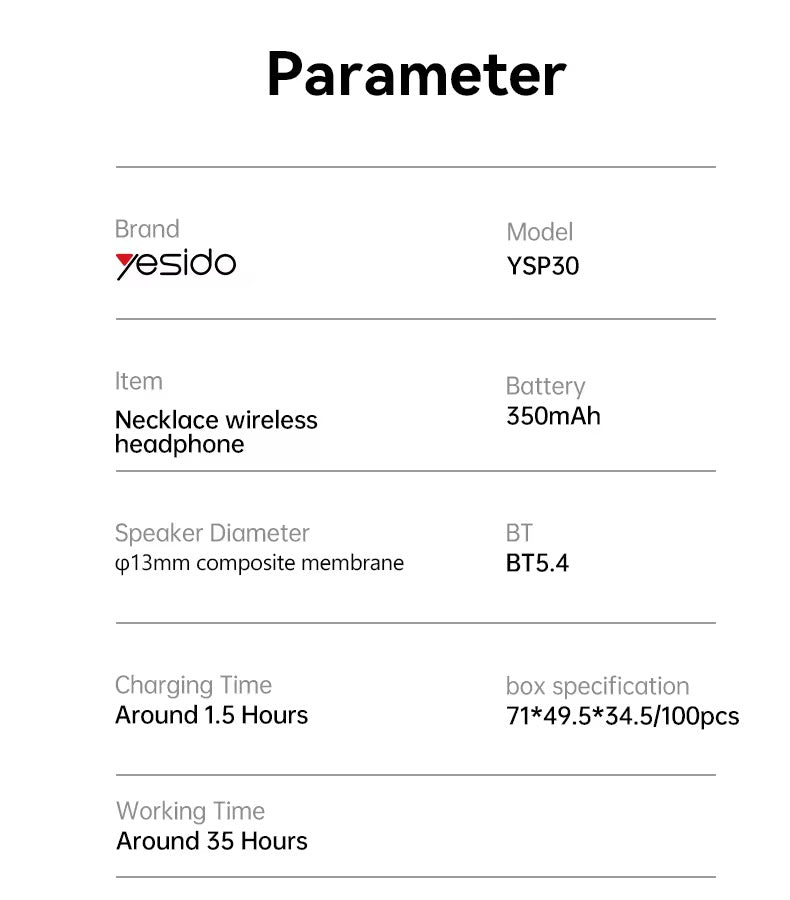 Parameter

Brand
yesido

Model
YSP30

Item
Necklace wireless headphone

Battery
350mAh

Speaker Diameter
φ13mm composite membrane

BT
BT5.4

Charging Time
Around 1.5 Hours

box specification
71*49.5*34.5/100pcs

Working Time
Around 35 Hours